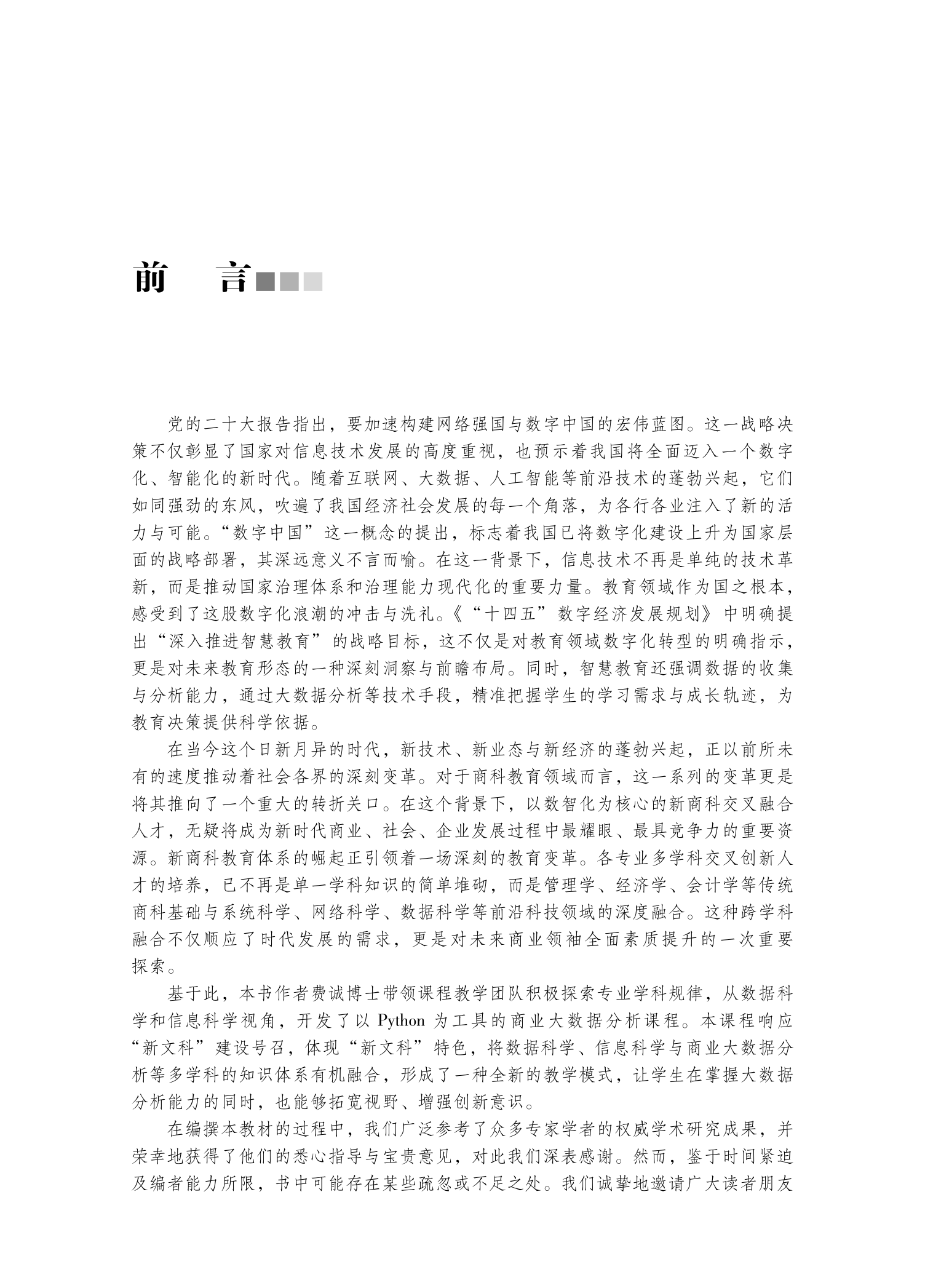 前　言

党的二十大报告指出，要加速构建网络强国与数字中国的宏伟蓝图。这一战略决策不仅彰显了国家对信息技术发展的高度重视，也预示着我国将全面迈入一个数字化、智能化的新时代。随着互联网、大数据、人工智能等前沿技术的蓬勃兴起，它们如同强劲的东风，吹遍了我国经济社会发展的每一个角落，为各行各业注入了新的活力与可能。“数字中国”这一概念的提出，标志着我国已将数字化建设上升为国家层面的战略部署，其深远意义不言而喻。在这一背景下，信息技术不再是单纯的技术革新，而是推动国家治理体系和治理能力现代化的重要力量。教育领域作为国之根本，感受到了这股数字化浪潮的冲击与洗礼。《“十四五”数字经济发展规划》中明确提出“深入推进智慧教育”的战略目标，这不仅是对教育领域数字化转型的明确指示，更是对未来教育形态的一种深刻洞察与前瞻布局。同时，智慧教育还强调数据的收集与分析能力，通过大数据分析等技术手段，精准把握学生的学习需求与成长轨迹，为教育决策提供科学依据。

在当今这个日新月异的时代，新技术、新业态与新经济的蓬勃兴起，正以前所未有的速度推动着社会各界的深刻变革。对于商科教育领域而言，这一系列的变革更是将其推向了一个重大的转折关口。在这个背景下，以数智化为核心的新商科交叉融合人才，无疑将成为新时代商业、社会、企业发展过程中最耀眼、最具竞争力的重要资源。新商科教育体系的崛起正引领着一场深刻的教育变革。各专业多学科交叉创新人才的培养，已不再是单一学科知识的简单堆砌，而是管理学、经济学、会计学等传统商科基础与系统科学、网络科学、数据科学等前沿科技领域的深度融合。这种跨学科融合不仅顺应了时代发展的需求，更是对未来商业领袖全面素质提升的一次重要探索。

基于此，本书作者费诚博士带领课程教学团队积极探索专业学科规律，从数据科学和信息科学视角，开发了以 Python 为工具的商业大数据分析课程。本课程响应“新文科”建设号召，体现“新文科”特色，将数据科学、信息科学与商业大数据分析等多学科的知识体系有机融合，形成了一种全新的教学模式，让学生在掌握大数据分析能力的同时，也能够拓宽视野、增强创新意识。

在编撰本教材的过程中，我们广泛参考了众多专家学者的权威学术研究成果，并荣幸地获得了他们的悉心指导与宝贵意见，对此我们深表感谢。然而，鉴于时间紧迫及编者能力所限，书中可能存在某些疏忽或不足之处。我们诚挚地邀请广大读者朋友